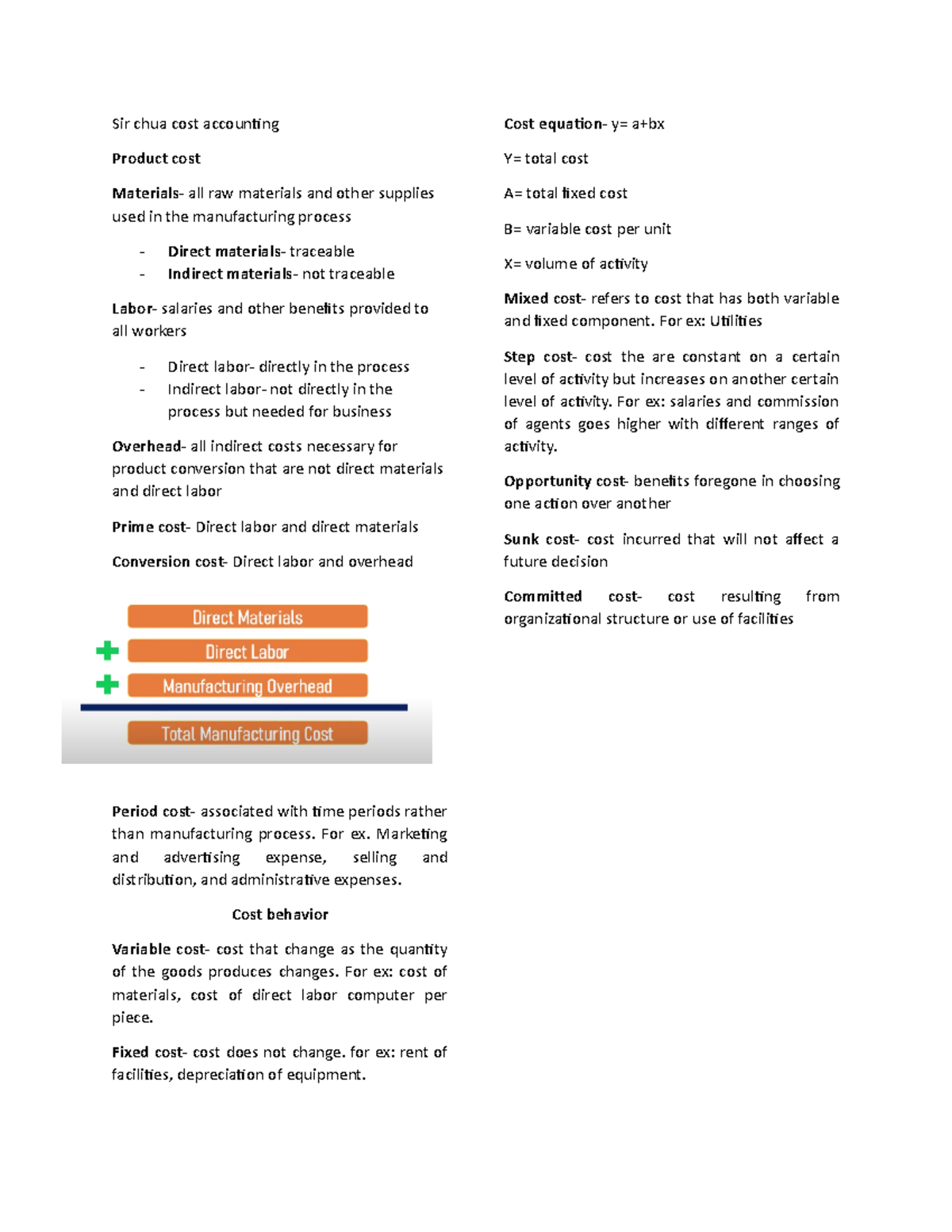 Sir chua cost accounting

Product cost

Materials- all raw materials and other supplies used in the manufacturing process

- Direct materials- traceable
- Indirect materials- not traceable

Labor- salaries and other benefits provided to all workers

- Direct labor- directly in the process
- Indirect labor- not directly in the process but needed for business

Overhead- all indirect costs necessary for product conversion that are not direct materials and direct labor

Prime cost- Direct labor and direct materials

Conversion cost- Direct labor and overhead

Direct Materials
Direct Labor
Manufacturing Overhead
Total Manufacturing Cost

Period cost- associated with time periods rather than manufacturing process. For ex. Marketing and advertising expense, selling and distribution, and administrative expenses.

Cost behavior

Variable cost- cost that change as the quantity of the goods produces changes. For ex: cost of materials, cost of direct labor computer per piece.

Fixed cost- cost does not change. for ex: rent of facilities, depreciation of equipment.

Cost equation- y= a+bx

Y= total cost

A= total fixed cost

B= variable cost per unit

X= volume of activity

Mixed cost- refers to cost that has both variable and fixed component. For ex: Utilities

Step cost- cost the are constant on a certain level of activity but increases on another certain level of activity. For ex: salaries and commission of agents goes higher with different ranges of activity.

Opportunity cost- benefits foregone in choosing one action over another

Sunk cost- cost incurred that will not affect a future decision

Committed cost- cost resulting from organizational structure or use of facilities